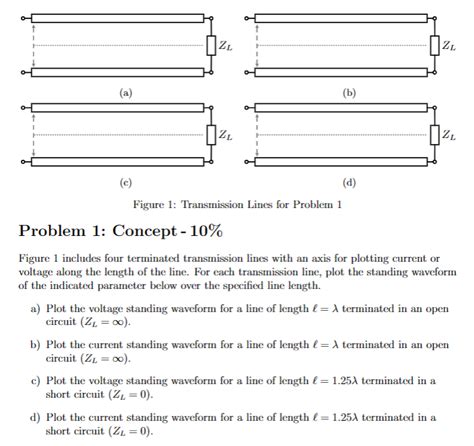 $Z_L$

(a)

$Z_L$

(b)

$Z_L$

(c)

$Z_L$

(d)

Figure 1: Transmission Lines for Problem 1

Problem 1: Concept - 10%

Figure 1 includes four terminated transmission lines with an axis for plotting current or voltage along the length of the line. For each transmission line, plot the standing waveform of the indicated parameter below over the specified line length.

a) Plot the voltage standing waveform for a line of length $\ell = \lambda$ terminated in an open circuit ($Z_L = \infty$).

b) Plot the current standing waveform for a line of length $\ell = \lambda$ terminated in an open circuit ($Z_L = \infty$).

c) Plot the voltage standing waveform for a line of length $\ell = 1.25\lambda$ terminated in a short circuit ($Z_L = 0$).

d) Plot the current standing waveform for a line of length $\ell = 1.25\lambda$ terminated in a short circuit ($Z_L = 0$).